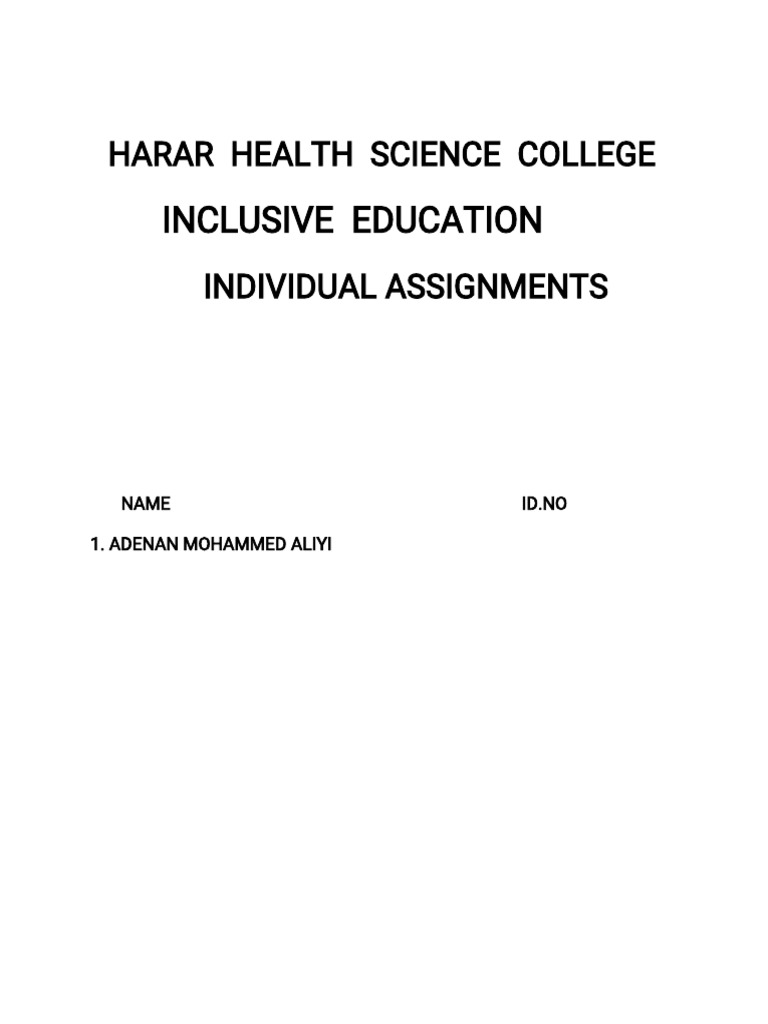 HARAR HEALTH SCIENCE COLLEGE

INCLUSIVE EDUCATION

INDIVIDUAL ASSIGNMENTS

NAME ID.NO

1. ADENAN MOHAMMED ALIYI